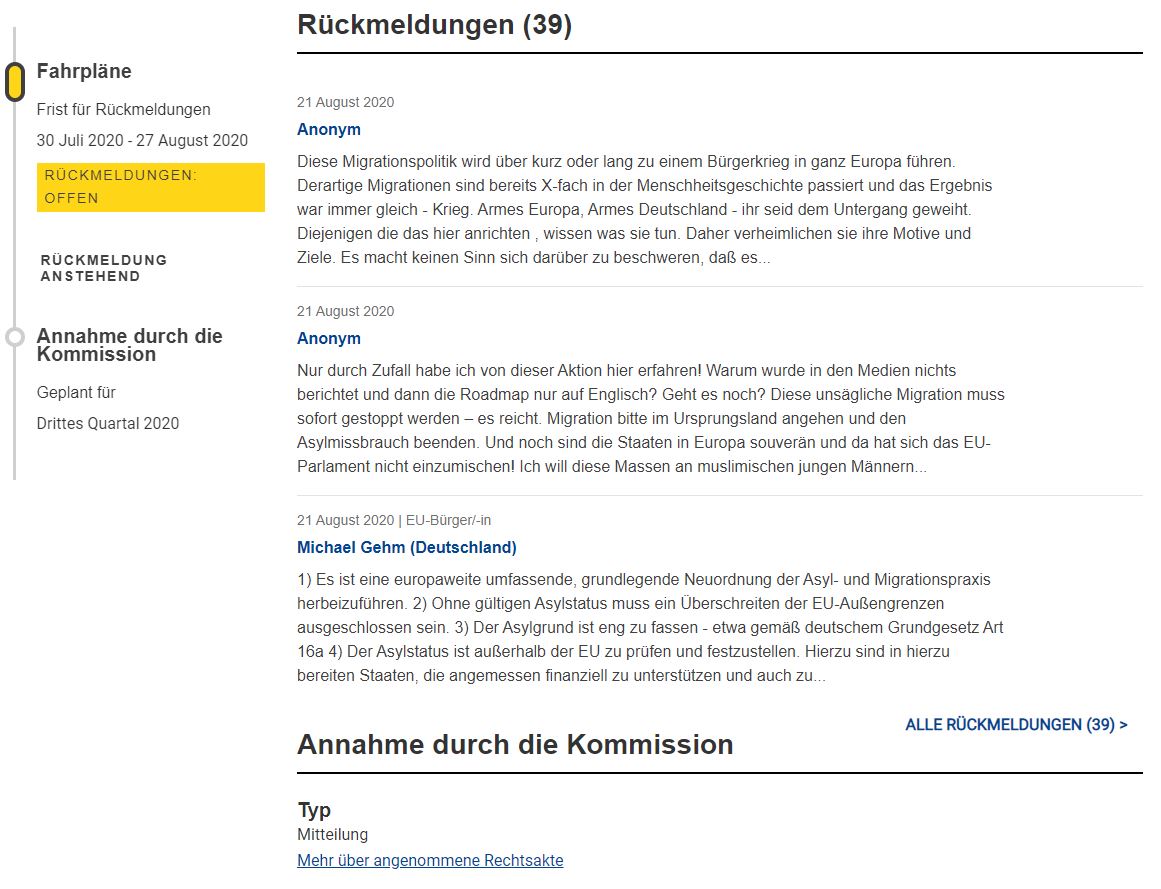 Fahrpläne

Frist für Rückmeldungen

30 Juli 2020 - 27 August 2020

RÜCKMELDUNGEN: OFFEN

RÜCKMELDUNG ANSTEHEND

Annahme durch die Kommission

Geplant für

Drittes Quartal 2020

Rückmeldungen (39)

21 August 2020

Anonym

Diese Migrationspolitik wird über kurz oder lang zu einem Bürgerkrieg in ganz Europa führen. Derartige Migrationen sind bereits X-fach in der Menschheitsgeschichte passiert und das Ergebnis war immer gleich - Krieg. Armes Europa, Armes Deutschland - ihr seid dem Untergang geweiht. Diejenigen die das hier anrichten , wissen was sie tun. Daher verheimlichen sie ihre Motive und Ziele. Es macht keinen Sinn sich darüber zu beschweren, daß es...

21 August 2020

Anonym

Nur durch Zufall habe ich von dieser Aktion hier erfahren! Warum wurde in den Medien nichts berichtet und dann die Roadmap nur auf Englisch? Geht es noch? Diese unsägliche Migration muss sofort gestoppt werden – es reicht. Migration bitte im Ursprungsland angehen und den Asylmissbrauch beenden. Und noch sind die Staaten in Europa souverän und da hat sich das EU-Parlament nicht einzumischen! Ich will diese Massen an muslimischen jungen Männern...

21 August 2020 | EU-Bürger/-in

Michael Gehm (Deutschland)

1) Es ist eine europaweite umfassende, grundlegende Neuordnung der Asyl- und Migrationspraxis herbeizuführen. 2) Ohne gültigen Asylstatus muss ein Überschreiten der EU-Außengrenzen ausgeschlossen sein. 3) Der Asylgrund ist eng zu fassen - etwa gemäß deutschem Grundgesetz Art 16a 4) Der Asylstatus ist außerhalb der EU zu prüfen und festzustellen. Hierzu sind in hierzu bereiten Staaten, die angemessen finanziell zu unterstützen und auch zu...

ALLE RÜCKMELDUNGEN (39) >

Annahme durch die Kommission

Typ

Mitteilung

Mehr über angenommene Rechtsakte